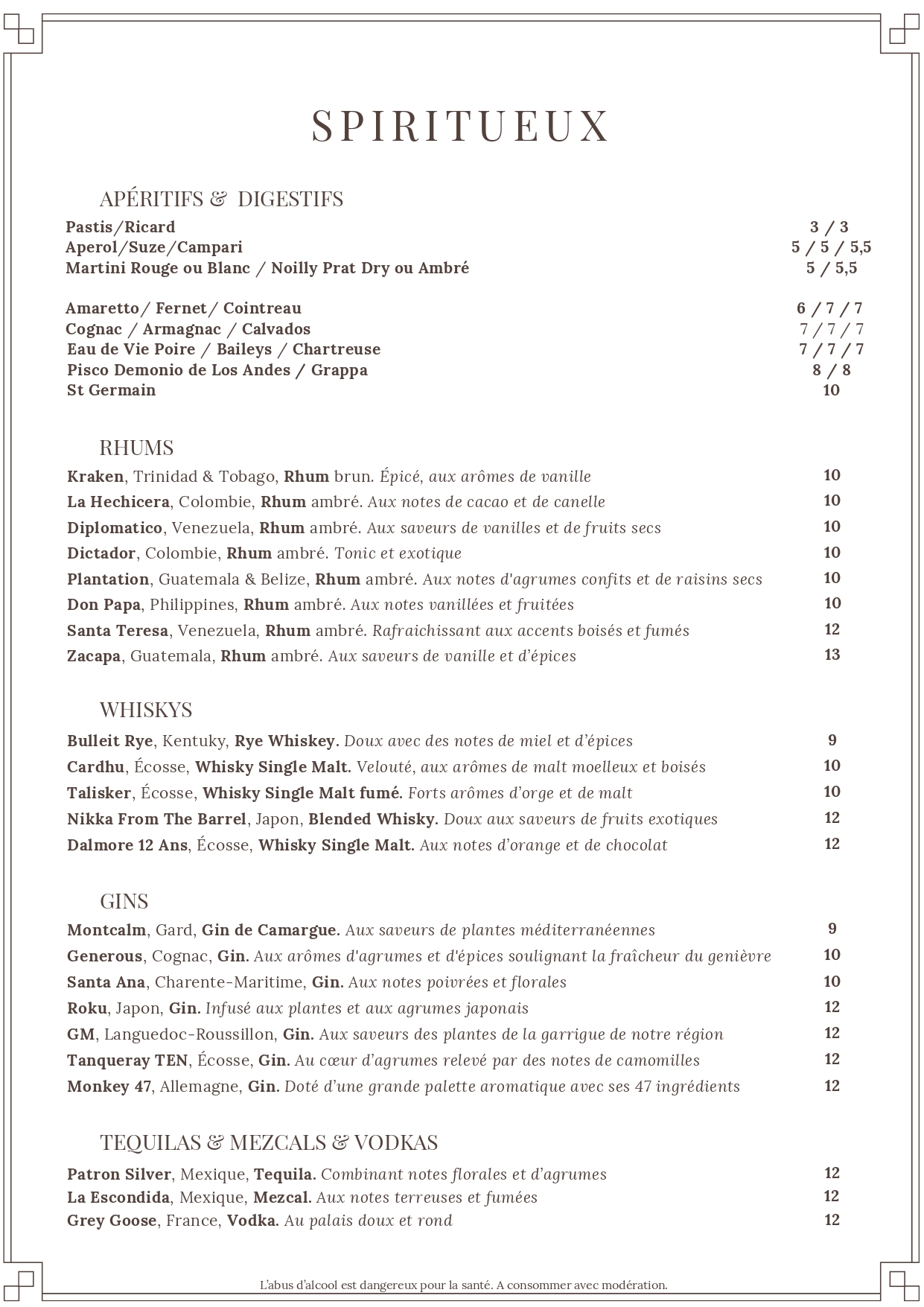 SPIRITUEUX

APÉRITIFS & DIGESTIFS

Pastis/Ricard 3 / 3
Aperol/Suze/Campari 5 / 5 / 5,5
Martini Rouge ou Blanc / Noilly Prat Dry ou Ambré 5 / 5,5

Amaretto/ Fernet/ Cointreau 6 / 7 / 7
Cognac / Armagnac / Calvados 7 / 7 / 7
Eau de Vie Poire / Baileys / Chartreuse 7 / 7 / 7
Pisco Demonio de Los Andes / Grappa 8 / 8
St Germain 10

RHUMS

Kraken, Trinidad & Tobago, Rhum brun. Épicé, aux arômes de vanille 10
La Hechicera, Colombie, Rhum ambré. Aux notes de cacao et de canelle 10
Diplomatico, Venezuela, Rhum ambré. Aux saveurs de vanilles et de fruits secs 10
Dictador, Colombie, Rhum ambré. Tonic et exotique 10
Plantation, Guatemala & Belize, Rhum ambré. Aux notes d'agrumes confits et de raisins secs 10
Don Papa, Philippines, Rhum ambré. Aux notes vanillées et fruitées 10
Santa Teresa, Venezuela, Rhum ambré. Rafraichissant aux accents boisés et fumés 12
Zacapa, Guatemala, Rhum ambré. Aux saveurs de vanille et d'épices 13

WHISKYS

Bulleit Rye, Kentuky, Rye Whiskey. Doux avec des notes de miel et d'épices 9
Cardhu, Écosse, Whisky Single Malt. Velouté, aux arômes de malt moelleux et boisés 10
Talisker, Écosse, Whisky Single Malt fumé. Forts arômes d'orge et de malt 10
Nikka From The Barrel, Japon, Blended Whisky. Doux aux saveurs de fruits exotiques 12
Dalmore 12 Ans, Écosse, Whisky Single Malt. Aux notes d'orange et de chocolat 12

GINS

Montcalm, Gard, Gin de Camargue. Aux saveurs de plantes méditerranéennes 9
Generous, Cognac, Gin. Aux arômes d'agrumes et d'épices soulignant la fraîcheur du genièvre 10
Santa Ana, Charente-Maritime, Gin. Aux notes poivrées et florales 10
Roku, Japon, Gin. Infusé aux plantes et aux agrumes japonais 12
GM, Languedoc-Roussillon, Gin. Aux saveurs des plantes de la garrigue de notre région 12
Tanqueray TEN, Écosse, Gin. Au cœur d'agrumes relevé par des notes de camomilles 12
Monkey 47, Allemagne, Gin. Doté d'une grande palette aromatique avec ses 47 ingrédients 12

TEQUILAS & MEZCALS & VODKAS

Patron Silver, Mexique, Tequila. Combinant notes florales et d'agrumes 12
La Escondida, Mexique, Mezcal. Aux notes terreuses et fumées 12
Grey Goose, France, Vodka. Au palais doux et rond 12

L'abus d'alcool est dangereux pour la santé. A consommer avec modération.